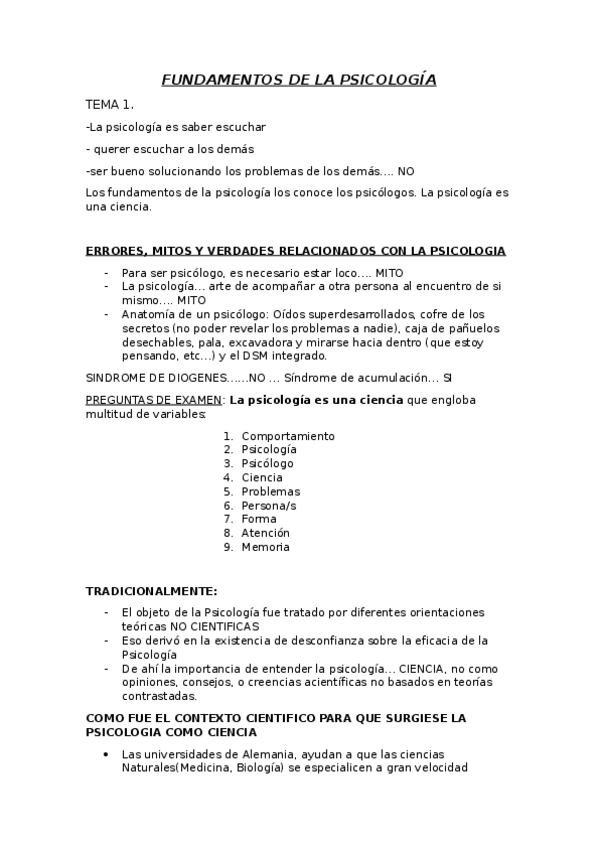 FUNDAMENTOS DE LA PSICOLOGÍA

TEMA 1.

-La psicología es saber escuchar

- querer escuchar a los demás

-ser bueno solucionando los problemas de los demás…. NO

Los fundamentos de la psicología los conoce los psicólogos. La psicología es una ciencia.

ERRORES, MITOS Y VERDADES RELACIONADOS CON LA PSICOLOGIA

- Para ser psicólogo, es necesario estar loco…. MITO
- La psicología… arte de acompañar a otra persona al encuentro de si mismo…. MITO
- Anatomía de un psicólogo: Oídos superdesarrollados, cofre de los secretos (no poder revelar los problemas a nadie), caja de pañuelos desechables, pala, excavadora y mirarse hacia dentro (que estoy pensando, etc…) y el DSM integrado.

SINDROME DE DIOGENES……NO … Síndrome de acumulación… SI

PREGUNTAS DE EXAMEN: La psicología es una ciencia que engloba multitud de variables:

1. Comportamiento
2. Psicología
3. Psicólogo
4. Ciencia
5. Problemas
6. Persona/s
7. Forma
8. Atención
9. Memoria

TRADICIONALMENTE:

- El objeto de la Psicología fue tratado por diferentes orientaciones teóricas NO CIENTIFICAS
- Eso derivó en la existencia de desconfianza sobre la eficacia de la Psicología
- De ahí la importancia de entender la psicología… CIENCIA, no como opiniones, consejos, o creencias acientíficas no basados en teorías contrastadas.

COMO FUE EL CONTEXTO CIENTIFICO PARA QUE SURGIESE LA PSICOLOGIA COMO CIENCIA

• Las universidades de Alemania, ayudan a que las ciencias Naturales(Medicina, Biología) se especialicen a gran velocidad